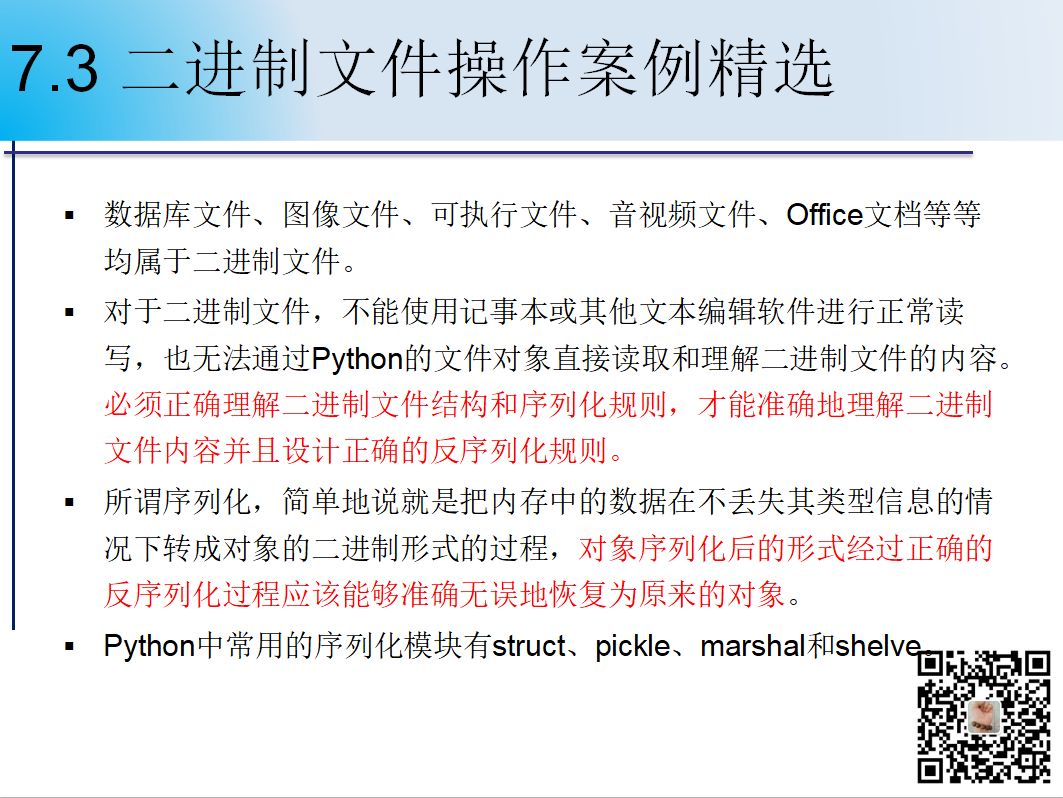 7.3 二进制文件操作案例精选

▪ 数据库文件、图像文件、可执行文件、音视频文件、Office文档等等均属于二进制文件。

▪ 对于二进制文件，不能使用记事本或其他文本编辑软件进行正常读写，也无法通过Python的文件对象直接读取和理解二进制文件的内容。必须正确理解二进制文件结构和序列化规则，才能准确地理解二进制文件内容并且设计正确的反序列化规则。

▪ 所谓序列化，简单地说就是把内存中的数据在不丢失其类型信息的情况下转成对象的二进制形式的过程，对象序列化后的形式经过正确的反序列化过程应该能够准确无误地恢复为原来的对象。

▪ Python中常用的序列化模块有struct、pickle、marshal和shelve。